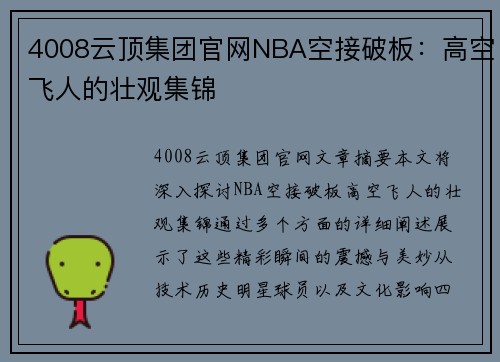 4008云顶集团官网NBA空接破板：高空飞人的壮观集锦

4008云顶集团官网文章摘要本文将深入探讨NBA空接破板高空飞人的壮观集锦通过多个方面的详细阐述展示了这些精彩瞬间的震撼与美妙从技术历史明星球员以及文化影响四